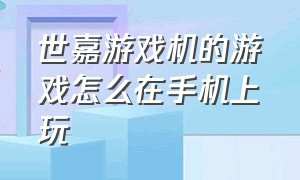 世嘉游戏机的游戏怎么在手机上玩